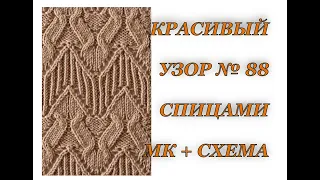 КРАСИВЫЙ

УЗОР № 88

СПИЦАМИ

МК + СХЕМА